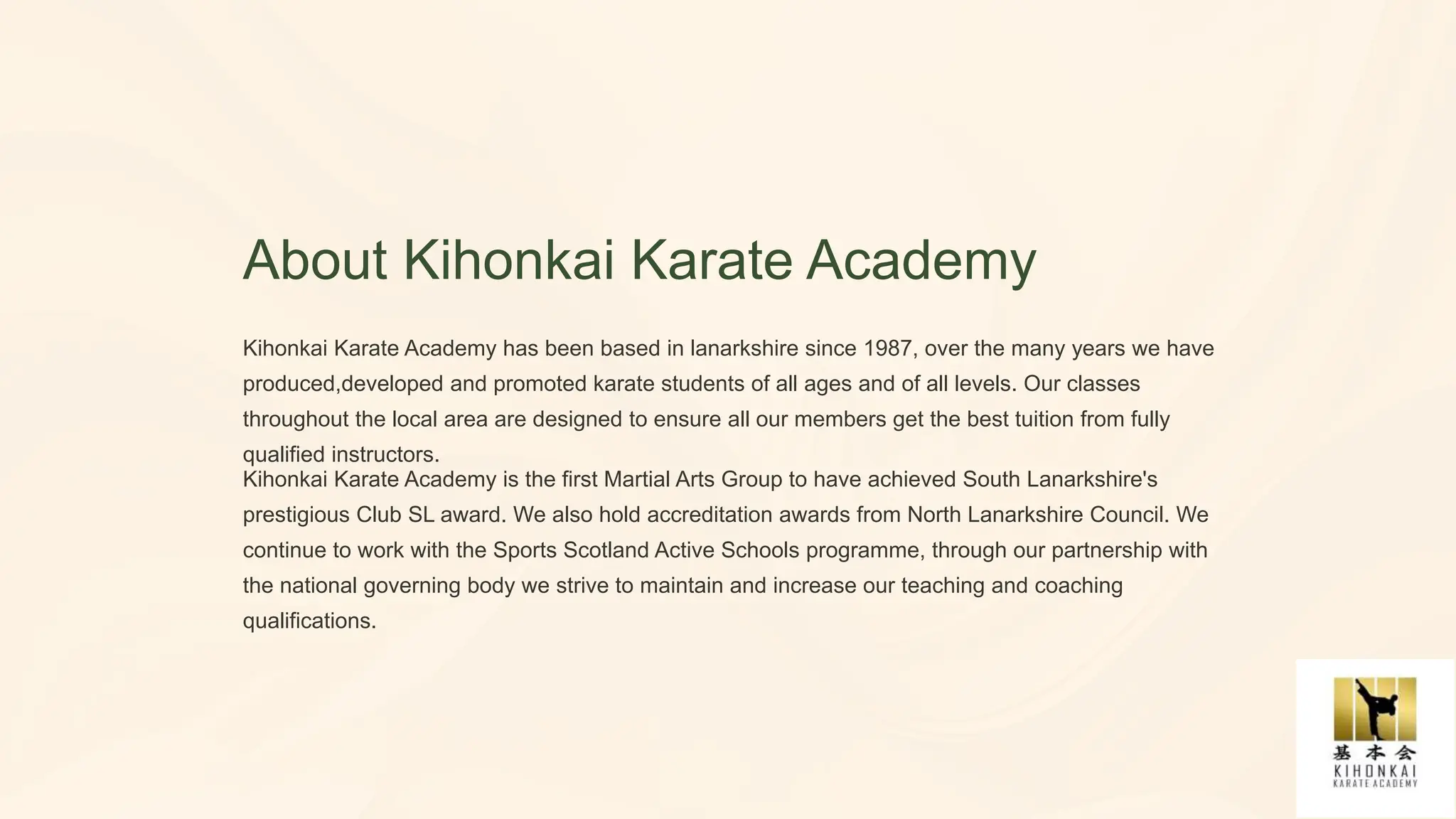 About Kihonkai Karate Academy

Kihonkai Karate Academy has been based in lanarkshire since 1987, over the many years we have produced,developed and promoted karate students of all ages and of all levels. Our classes throughout the local area are designed to ensure all our members get the best tuition from fully qualified instructors.
Kihonkai Karate Academy is the first Martial Arts Group to have achieved South Lanarkshire's prestigious Club SL award. We also hold accreditation awards from North Lanarkshire Council. We continue to work with the Sports Scotland Active Schools programme, through our partnership with the national governing body we strive to maintain and increase our teaching and coaching qualifications.

基本会
KIHONKAI
KARATE ACADEMY